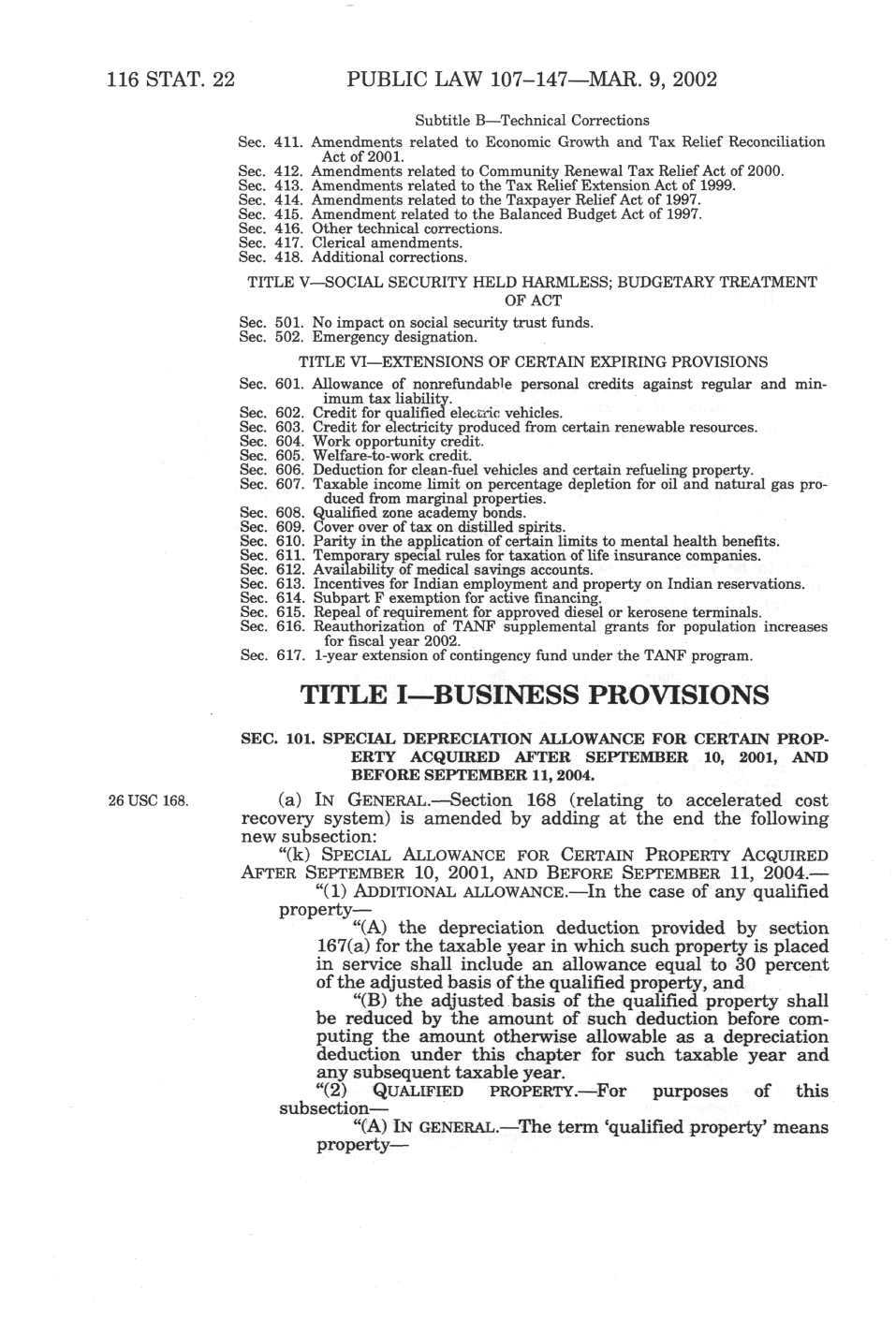 116 STAT. 22 PUBLIC LAW 107–147—MAR. 9, 2002

Subtitle B—Technical Corrections

Sec. 411. Amendments related to Economic Growth and Tax Relief Reconciliation Act of 2001.
Sec. 412. Amendments related to Community Renewal Tax Relief Act of 2000.
Sec. 413. Amendments related to the Tax Relief Extension Act of 1999.
Sec. 414. Amendments related to the Taxpayer Relief Act of 1997.
Sec. 415. Amendment related to the Balanced Budget Act of 1997.
Sec. 416. Other technical corrections.
Sec. 417. Clerical amendments.
Sec. 418. Additional corrections.

TITLE V—SOCIAL SECURITY HELD HARMLESS; BUDGETARY TREATMENT OF ACT

Sec. 501. No impact on social security trust funds.
Sec. 502. Emergency designation.

TITLE VI—EXTENSIONS OF CERTAIN EXPIRING PROVISIONS

Sec. 601. Allowance of nonrefundable personal credits against regular and minimum tax liability.
Sec. 602. Credit for qualified electric vehicles.
Sec. 603. Credit for electricity produced from certain renewable resources.
Sec. 604. Work opportunity credit.
Sec. 605. Welfare-to-work credit.
Sec. 606. Deduction for clean-fuel vehicles and certain refueling property.
Sec. 607. Taxable income limit on percentage depletion for oil and natural gas produced from marginal properties.
Sec. 608. Qualified zone academy bonds.
Sec. 609. Cover over of tax on distilled spirits.
Sec. 610. Parity in the application of certain limits to mental health benefits.
Sec. 611. Temporary special rules for taxation of life insurance companies.
Sec. 612. Availability of medical savings accounts.
Sec. 613. Incentives for Indian employment and property on Indian reservations.
Sec. 614. Subpart F exemption for active financing.
Sec. 615. Repeal of requirement for approved diesel or kerosene terminals.
Sec. 616. Reauthorization of TANF supplemental grants for population increases for fiscal year 2002.
Sec. 617. 1-year extension of contingency fund under the TANF program.

TITLE I—BUSINESS PROVISIONS

SEC. 101. SPECIAL DEPRECIATION ALLOWANCE FOR CERTAIN PROPERTY ACQUIRED AFTER SEPTEMBER 10, 2001, AND BEFORE SEPTEMBER 11, 2004.

26 USC 168.

(a) IN GENERAL.—Section 168 (relating to accelerated cost recovery system) is amended by adding at the end the following new subsection:

"(k) SPECIAL ALLOWANCE FOR CERTAIN PROPERTY ACQUIRED AFTER SEPTEMBER 10, 2001, AND BEFORE SEPTEMBER 11, 2004.—

"(1) ADDITIONAL ALLOWANCE.—In the case of any qualified property—

"(A) the depreciation deduction provided by section 167(a) for the taxable year in which such property is placed in service shall include an allowance equal to 30 percent of the adjusted basis of the qualified property, and

"(B) the adjusted basis of the qualified property shall be reduced by the amount of such deduction before computing the amount otherwise allowable as a depreciation deduction under this chapter for such taxable year and any subsequent taxable year.

"(2) QUALIFIED PROPERTY.—For purposes of this subsection—

"(A) IN GENERAL.—The term 'qualified property' means property—